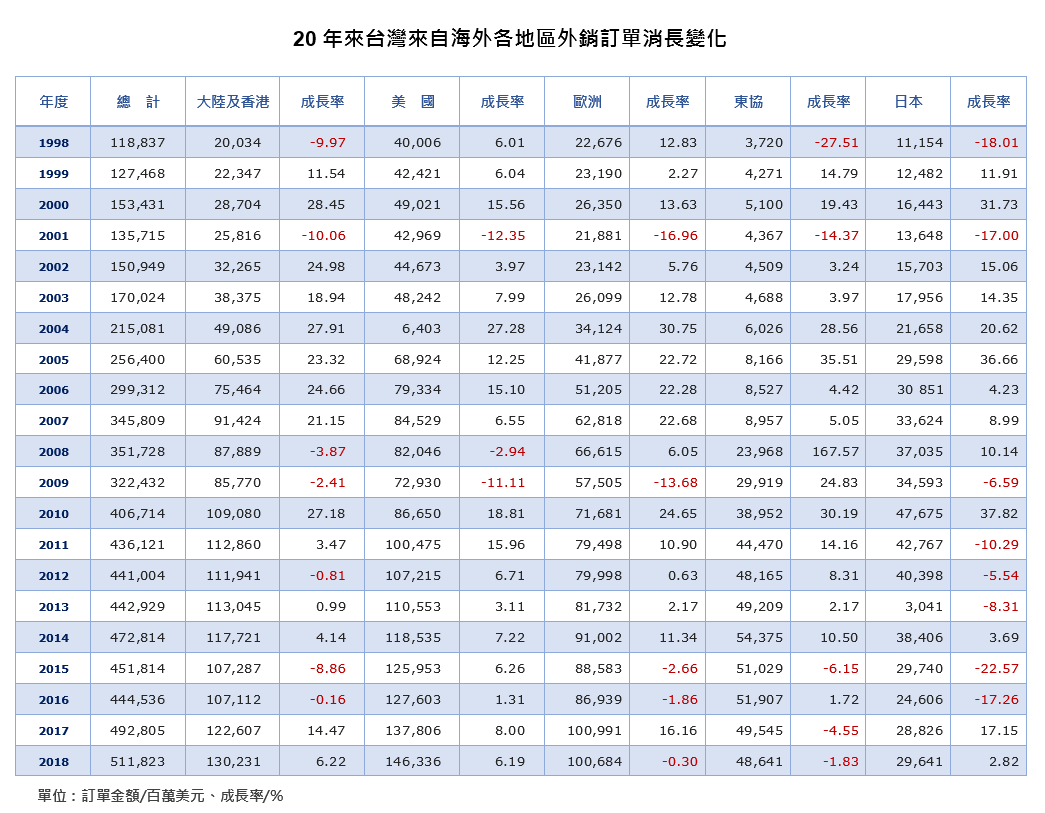 20 年來台灣來自海外各地區外銷訂單消長變化

| 年度 | 總　計 | 大陸及香港 | 成長率 | 美　國 | 成長率 | 歐洲 | 成長率 | 東協 | 成長率 | 日本 | 成長率 |
|---|---|---|---|---|---|---|---|---|---|---|---|
| 1998 | 118,837 | 20,034 | -9.97 | 40,006 | 6.01 | 22,676 | 12.83 | 3,720 | -27.51 | 11,154 | -18.01 |
| 1999 | 127,468 | 22,347 | 11.54 | 42,421 | 6.04 | 23,190 | 2.27 | 4,271 | 14.79 | 12,482 | 11.91 |
| 2000 | 153,431 | 28,704 | 28.45 | 49,021 | 15.56 | 26,350 | 13.63 | 5,100 | 19.43 | 16,443 | 31.73 |
| 2001 | 135,715 | 25,816 | -10.06 | 42,969 | -12.35 | 21,881 | -16.96 | 4,367 | -14.37 | 13,648 | -17.00 |
| 2002 | 150,949 | 32,265 | 24.98 | 44,673 | 3.97 | 23,142 | 5.76 | 4,509 | 3.24 | 15,703 | 15.06 |
| 2003 | 170,024 | 38,375 | 18.94 | 48,242 | 7.99 | 26,099 | 12.78 | 4,688 | 3.97 | 17,956 | 14.35 |
| 2004 | 215,081 | 49,086 | 27.91 | 6,403 | 27.28 | 34,124 | 30.75 | 6,026 | 28.56 | 21,658 | 20.62 |
| 2005 | 256,400 | 60,535 | 23.32 | 68,924 | 12.25 | 41,877 | 22.72 | 8,166 | 35.51 | 29,598 | 36.66 |
| 2006 | 299,312 | 75,464 | 24.66 | 79,334 | 15.10 | 51,205 | 22.28 | 8,527 | 4.42 | 30 851 | 4.23 |
| 2007 | 345,809 | 91,424 | 21.15 | 84,529 | 6.55 | 62,818 | 22.68 | 8,957 | 5.05 | 33,624 | 8.99 |
| 2008 | 351,728 | 87,889 | -3.87 | 82,046 | -2.94 | 66,615 | 6.05 | 23,968 | 167.57 | 37,035 | 10.14 |
| 2009 | 322,432 | 85,770 | -2.41 | 72,930 | -11.11 | 57,505 | -13.68 | 29,919 | 24.83 | 34,593 | -6.59 |
| 2010 | 406,714 | 109,080 | 27.18 | 86,650 | 18.81 | 71,681 | 24.65 | 38,952 | 30.19 | 47,675 | 37.82 |
| 2011 | 436,121 | 112,860 | 3.47 | 100,475 | 15.96 | 79,498 | 10.90 | 44,470 | 14.16 | 42,767 | -10.29 |
| 2012 | 441,004 | 111,941 | -0.81 | 107,215 | 6.71 | 79,998 | 0.63 | 48,165 | 8.31 | 40,398 | -5.54 |
| 2013 | 442,929 | 113,045 | 0.99 | 110,553 | 3.11 | 81,732 | 2.17 | 49,209 | 2.17 | 3,041 | -8.31 |
| 2014 | 472,814 | 117,721 | 4.14 | 118,535 | 7.22 | 91,002 | 11.34 | 54,375 | 10.50 | 38,406 | 3.69 |
| 2015 | 451,814 | 107,287 | -8.86 | 125,953 | 6.26 | 88,583 | -2.66 | 51,029 | -6.15 | 29,740 | -22.57 |
| 2016 | 444,536 | 107,112 | -0.16 | 127,603 | 1.31 | 86,939 | -1.86 | 51,907 | 1.72 | 24,606 | -17.26 |
| 2017 | 492,805 | 122,607 | 14.47 | 137,806 | 8.00 | 100,991 | 16.16 | 49,545 | -4.55 | 28,826 | 17.15 |
| 2018 | 511,823 | 130,231 | 6.22 | 146,336 | 6.19 | 100,684 | -0.30 | 48,641 | -1.83 | 29,641 | 2.82 |

單位：訂單金額/百萬美元、成長率/%